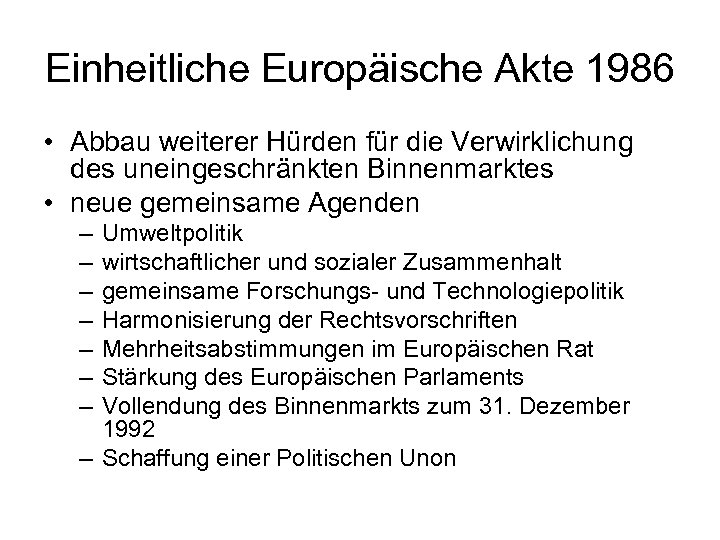 Einheitliche Europäische Akte 1986

• Abbau weiterer Hürden für die Verwirklichung des uneingeschränkten Binnenmarktes
• neue gemeinsame Agenden
– Umweltpolitik
– wirtschaftlicher und sozialer Zusammenhalt
– gemeinsame Forschungs- und Technologiepolitik
– Harmonisierung der Rechtsvorschriften
– Mehrheitsabstimmungen im Europäischen Rat
– Stärkung des Europäischen Parlaments
– Vollendung des Binnenmarkts zum 31. Dezember 1992
– Schaffung einer Politischen Unon